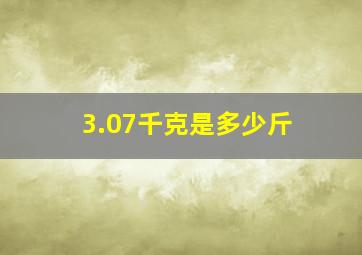 3.07千克是多少斤